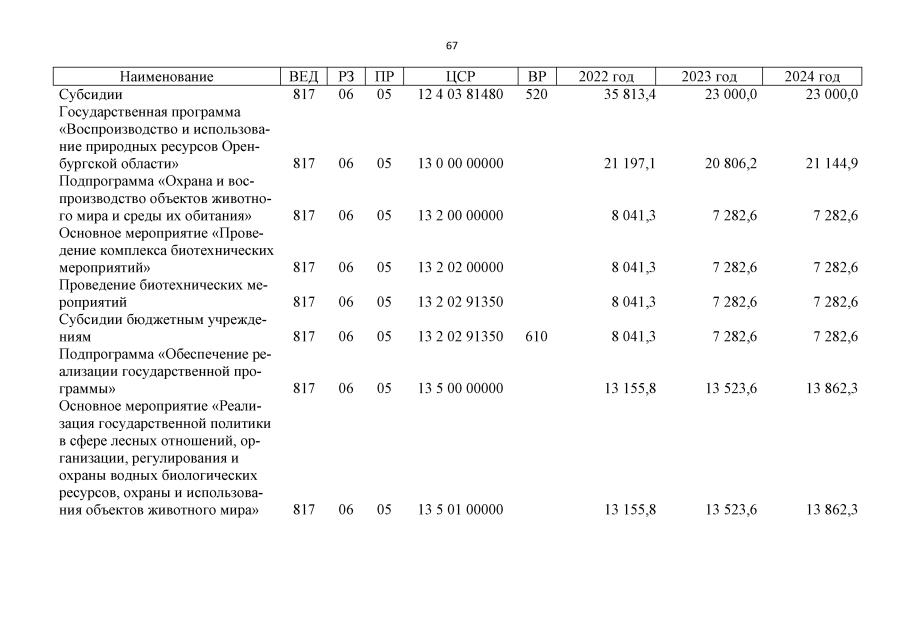 67

| Наименование | ВЕД | РЗ | ПР | ЦСР | ВР | 2022 год | 2023 год | 2024 год |
|---|---|---|---|---|---|---|---|---|
| Субсидии | 817 | 06 | 05 | 12 4 03 81480 | 520 | 35 813,4 | 23 000,0 | 23 000,0 |
| Государственная программа «Воспроизводство и использование природных ресурсов Оренбургской области» | 817 | 06 | 05 | 13 0 00 00000 | | 21 197,1 | 20 806,2 | 21 144,9 |
| Подпрограмма «Охрана и воспроизводство объектов животного мира и среды их обитания» | 817 | 06 | 05 | 13 2 00 00000 | | 8 041,3 | 7 282,6 | 7 282,6 |
| Основное мероприятие «Проведение комплекса биотехнических мероприятий» | 817 | 06 | 05 | 13 2 02 00000 | | 8 041,3 | 7 282,6 | 7 282,6 |
| Проведение биотехнических мероприятий | 817 | 06 | 05 | 13 2 02 91350 | | 8 041,3 | 7 282,6 | 7 282,6 |
| Субсидии бюджетным учреждениям | 817 | 06 | 05 | 13 2 02 91350 | 610 | 8 041,3 | 7 282,6 | 7 282,6 |
| Подпрограмма «Обеспечение реализации государственной программы» | 817 | 06 | 05 | 13 5 00 00000 | | 13 155,8 | 13 523,6 | 13 862,3 |
| Основное мероприятие «Реализация государственной политики в сфере лесных отношений, организации, регулирования и охраны водных биологических ресурсов, охраны и использования объектов животного мира» | 817 | 06 | 05 | 13 5 01 00000 | | 13 155,8 | 13 523,6 | 13 862,3 |